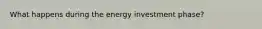 What happens during the energy investment phase?